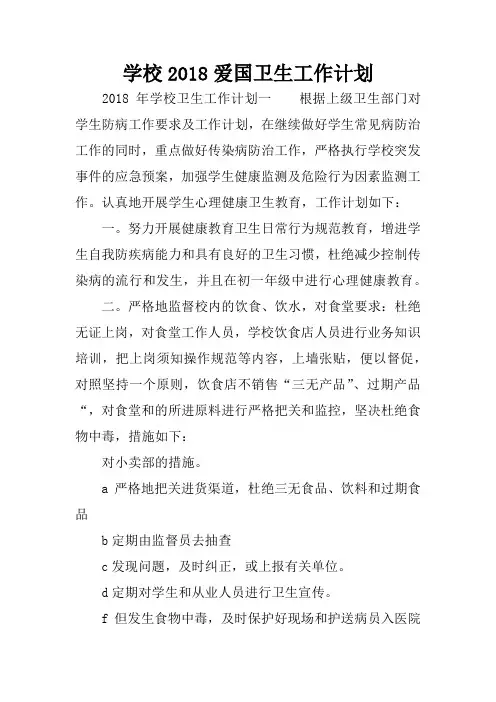 学校 2018 爱国卫生工作计划

2018 年学校卫生工作计划一　　根据上级卫生部门对学生防病工作要求及工作计划，在继续做好学生常见病防治工作的同时，重点做好传染病防治工作，严格执行学校突发事件的应急预案，加强学生健康监测及危险行为因素监测工作。认真地开展学生心理健康卫生教育，工作计划如下：

一。努力开展健康教育卫生日常行为规范教育，增进学生自我防疾病能力和具有良好的卫生习惯，杜绝减少控制传染病的流行和发生，并且在初一年级中进行心理健康教育。

二。严格地监督校内的饮食、饮水，对食堂要求：杜绝无证上岗，对食堂工作人员，学校饮食店人员进行业务知识培训，把上岗须知操作规范等内容，上墙张贴，便以督促，对照坚持一个原则，饮食店不销售“三无产品”、过期产品“，对食堂和的所进原料进行严格把关和监控，坚决杜绝食物中毒，措施如下：

对小卖部的措施。

a 严格地把关进货渠道，杜绝三无食品、饮料和过期食品

b 定期由监督员去抽查

c 发现问题，及时纠正，或上报有关单位。

d 定期对学生和从业人员进行卫生宣传。

f 但发生食物中毒，及时保护好现场和护送病员入医院